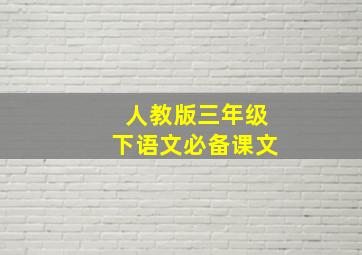 人教版三年级
下语文必备课文